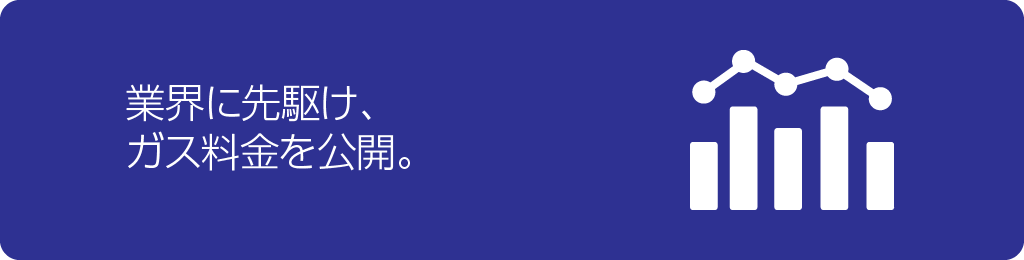 業界に先駆け、
ガス料金を公開。